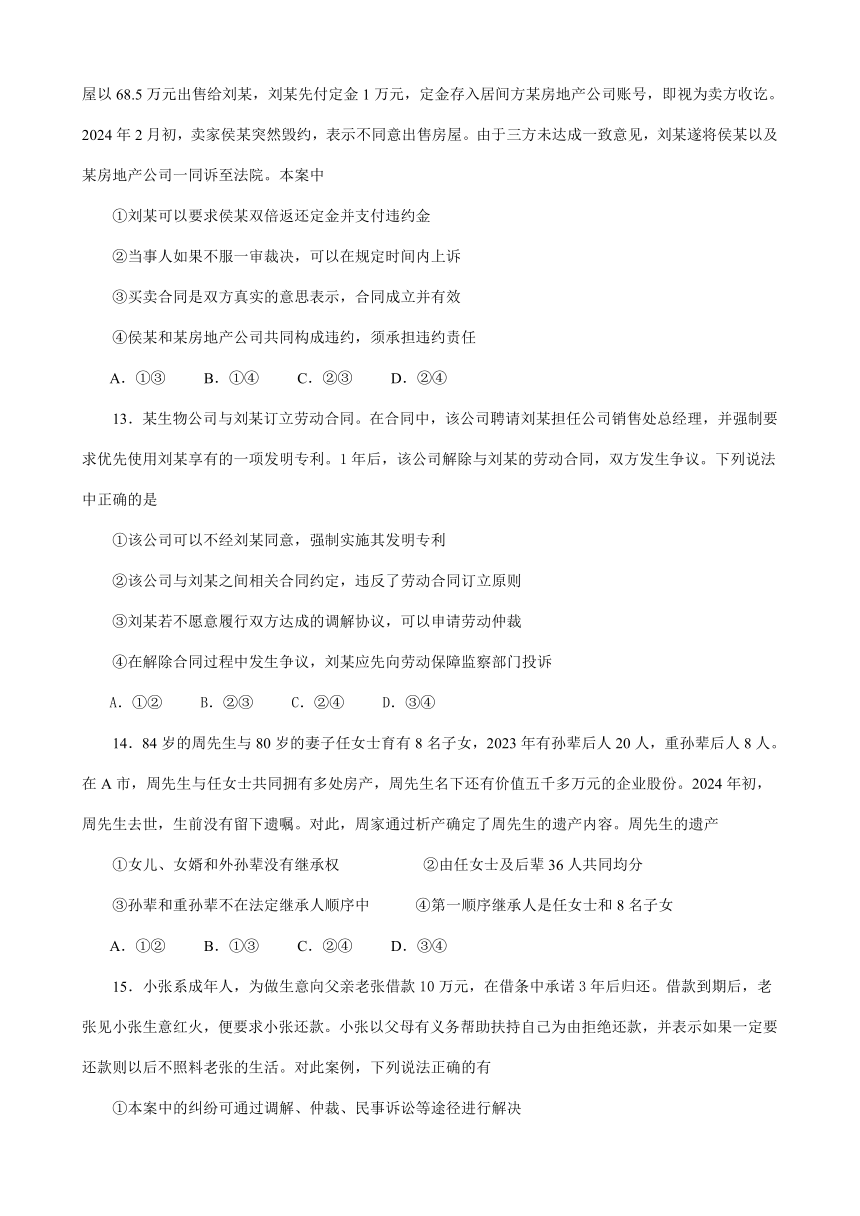 屋以 68.5 万元出售给刘某，刘某先付定金 1 万元，定金存入居间方某房地产公司账号，即视为卖方收讫。2024 年 2 月初，卖家侯某突然毁约，表示不同意出售房屋。由于三方未达成一致意见，刘某遂将侯某以及某房地产公司一同诉至法院。本案中

①刘某可以要求侯某双倍返还定金并支付违约金

②当事人如果不服一审裁决，可以在规定时间内上诉

③买卖合同是双方真实的意思表示，合同成立并有效

④侯某和某房地产公司共同构成违约，须承担违约责任

A．①③　B．①④　C．②③　D．②④

13．某生物公司与刘某订立劳动合同。在合同中，该公司聘请刘某担任公司销售处总经理，并强制要求优先使用刘某享有的一项发明专利。1 年后，该公司解除与刘某的劳动合同，双方发生争议。下列说法中正确的是

①该公司可以不经刘某同意，强制实施其发明专利

②该公司与刘某之间相关合同约定，违反了劳动合同订立原则

③刘某若不愿意履行双方达成的调解协议，可以申请劳动仲裁

④在解除合同过程中发生争议，刘某应先向劳动保障监察部门投诉

A．①②　B．②③　C．②④　D．③④

14．84 岁的周先生与 80 岁的妻子任女士育有 8 名子女，2023 年有孙辈后人 20 人，重孙辈后人 8 人。在 A 市，周先生与任女士共同拥有多处房产，周先生名下还有价值五千多万元的企业股份。2024 年初，周先生去世，生前没有留下遗嘱。对此，周家通过析产确定了周先生的遗产内容。周先生的遗产

①女儿、女婿和外孙辈没有继承权　②由任女士及后辈 36 人共同均分

③孙辈和重孙辈不在法定继承人顺序中　④第一顺序继承人是任女士和 8 名子女

A．①②　B．①③　C．②④　D．③④

15．小张系成年人，为做生意向父亲老张借款 10 万元，在借条中承诺 3 年后归还。借款到期后，老张见小张生意红火，便要求小张还款。小张以父母有义务帮助扶持自己为由拒绝还款，并表示如果一定要还款则以后不照料老张的生活。对此案例，下列说法正确的有

①本案中的纠纷可通过调解、仲裁、民事诉讼等途径进行解决